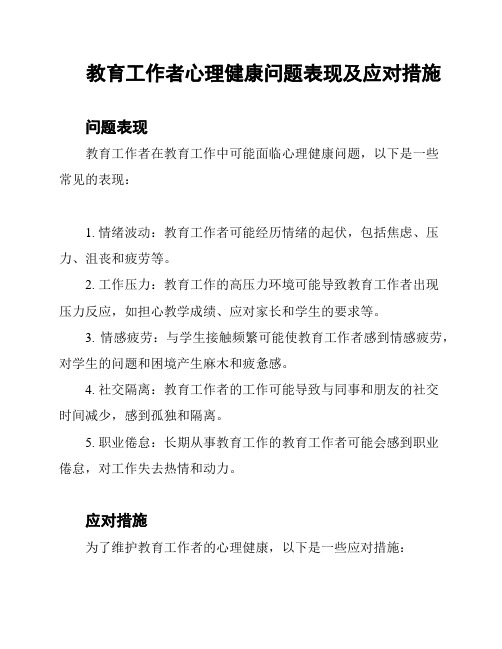 教育工作者心理健康问题表现及应对措施

问题表现

教育工作者在教育工作中可能面临心理健康问题，以下是一些常见的表现：

1. 情绪波动：教育工作者可能经历情绪的起伏，包括焦虑、压力、沮丧和疲劳等。

2. 工作压力：教育工作的高压力环境可能导致教育工作者出现压力反应，如担心教学成绩、应对家长和学生的要求等。

3. 情感疲劳：与学生接触频繁可能使教育工作者感到情感疲劳，对学生的问题和困境产生麻木和疲惫感。

4. 社交隔离：教育工作者的工作可能导致与同事和朋友的社交时间减少，感到孤独和隔离。

5. 职业倦怠：长期从事教育工作的教育工作者可能会感到职业倦怠，对工作失去热情和动力。

应对措施

为了维护教育工作者的心理健康，以下是一些应对措施：